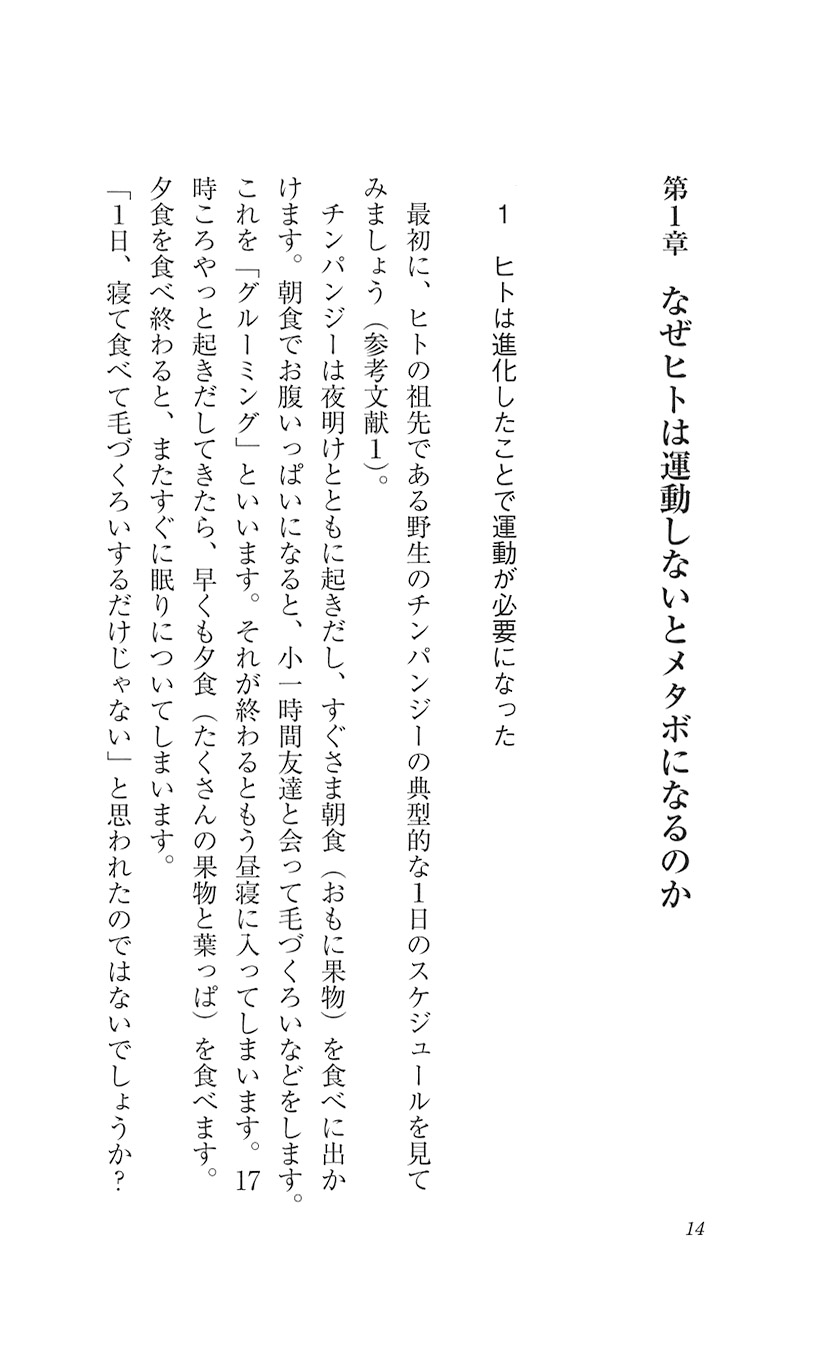 第1章　なぜヒトは運動しないとメタボになるのか

1　ヒトは進化したことで運動が必要になった

最初に、ヒトの祖先である野生のチンパンジーの典型的な1日のスケジュールを見てみましょう（参考文献1）。

チンパンジーは夜明けとともに起きだし、すぐさま朝食（おもに果物）を食べに出かけます。朝食でお腹いっぱいになると、小一時間友達と会って毛づくろいなどをします。これを「グルーミング」といいます。それが終わるともう昼寝に入ってしまいます。17時ころやっと起きだしてきたら、早くも夕食（たくさんの果物と葉っぱ）を食べます。夕食を食べ終わると、またすぐに眠りについてしまいます。

「1日、寝て食べて毛づくろいするだけじゃない」と思われたのではないでしょうか？

14